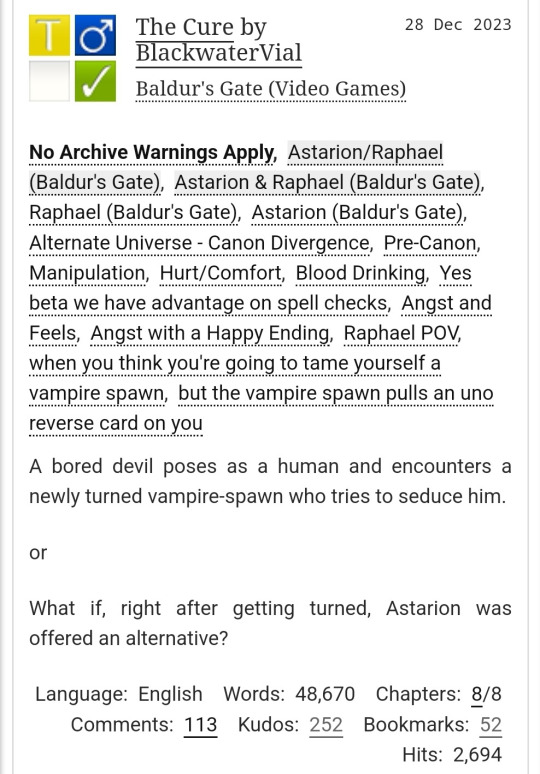 T ♂ ✓

The Cure by BlackwaterVial

28 Dec 2023

Baldur's Gate (Video Games)

No Archive Warnings Apply, Astarion/Raphael (Baldur's Gate), Astarion & Raphael (Baldur's Gate), Raphael (Baldur's Gate), Astarion (Baldur's Gate), Alternate Universe - Canon Divergence, Pre-Canon, Manipulation, Hurt/Comfort, Blood Drinking, Yes beta we have advantage on spell checks, Angst and Feels, Angst with a Happy Ending, Raphael POV, when you think you're going to tame yourself a vampire spawn, but the vampire spawn pulls an uno reverse card on you

A bored devil poses as a human and encounters a newly turned vampire-spawn who tries to seduce him.

or

What if, right after getting turned, Astarion was offered an alternative?

Language: English Words: 48,670 Chapters: 8/8 Comments: 113 Kudos: 252 Bookmarks: 52 Hits: 2,694